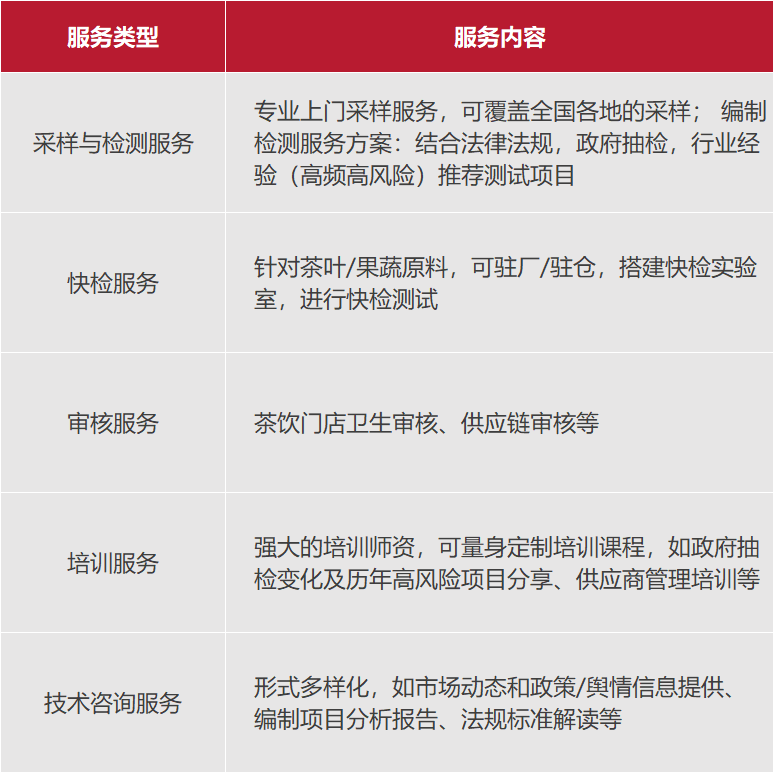 | 服务类型 | 服务内容 |
|---|---|
| 采样与检测服务 | 专业上门采样服务，可覆盖全国各地的采样； 编制检测服务方案：结合法律法规，政府抽检，行业经验（高频高风险）推荐测试项目 |
| 快检服务 | 针对茶叶/果蔬原料，可驻厂/驻仓，搭建快检实验室，进行快检测试 |
| 审核服务 | 茶饮门店卫生审核、供应链审核等 |
| 培训服务 | 强大的培训师资，可量身定制培训课程，如政府抽检变化及历年高风险项目分享、供应商管理培训等 |
| 技术咨询服务 | 形式多样化，如市场动态和政策/舆情信息提供、编制项目分析报告、法规标准解读等 |